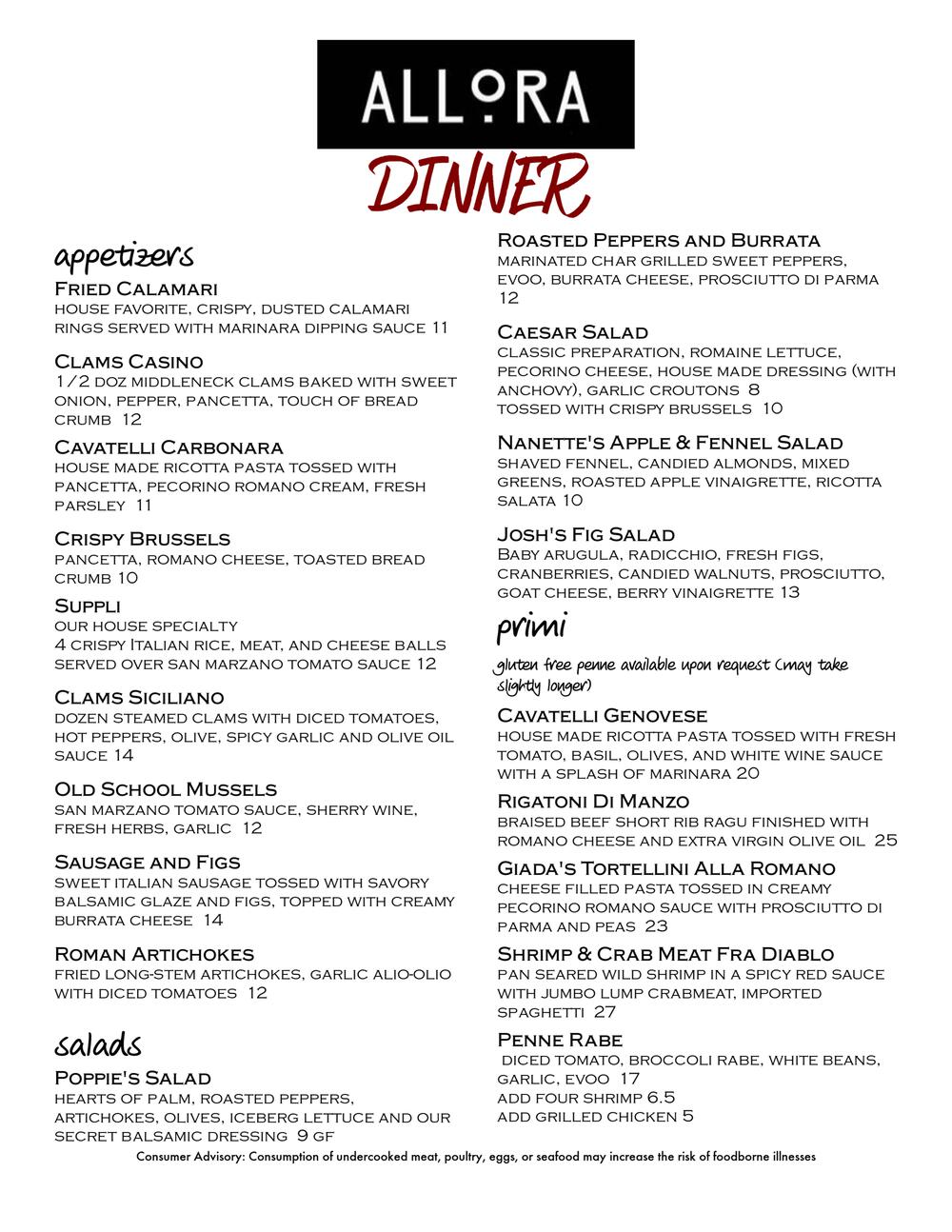 ALLORA

DINNER

appetizers

Fried Calamari
house favorite, crispy, dusted calamari rings served with marinara dipping sauce 11

Clams Casino
1/2 doz middleneck clams baked with sweet onion, pepper, pancetta, touch of bread crumb 12

Cavatelli Carbonara
house made ricotta pasta tossed with pancetta, pecorino romano cream, fresh parsley 11

Crispy Brussels
pancetta, romano cheese, toasted bread crumb 10

Suppli
our house specialty
4 crispy Italian rice, meat, and cheese balls served over san marzano tomato sauce 12

Clams Siciliano
dozen steamed clams with diced tomatoes, hot peppers, olive, spicy garlic and olive oil sauce 14

Old School Mussels
san marzano tomato sauce, sherry wine, fresh herbs, garlic 12

Sausage and Figs
sweet italian sausage tossed with savory balsamic glaze and figs, topped with creamy burrata cheese 14

Roman Artichokes
fried long-stem artichokes, garlic alio-olio with diced tomatoes 12

salads

Poppie's Salad
hearts of palm, roasted peppers, artichokes, olives, iceberg lettuce and our secret balsamic dressing 9 gf

Roasted Peppers and Burrata
marinated char grilled sweet peppers, evoo, burrata cheese, prosciutto di parma 12

Caesar Salad
classic preparation, romaine lettuce, pecorino cheese, house made dressing (with anchovy), garlic croutons 8
tossed with crispy brussels 10

Nanette's Apple & Fennel Salad
shaved fennel, candied almonds, mixed greens, roasted apple vinaigrette, ricotta salata 10

Josh's Fig Salad
Baby arugula, radicchio, fresh figs, cranberries, candied walnuts, prosciutto, goat cheese, berry vinaigrette 13

primi

gluten free penne available upon request (may take slightly longer)

Cavatelli Genovese
house made ricotta pasta tossed with fresh tomato, basil, olives, and white wine sauce with a splash of marinara 20

Rigatoni Di Manzo
braised beef short rib ragu finished with romano cheese and extra virgin olive oil 25

Giada's Tortellini Alla Romano
cheese filled pasta tossed in creamy pecorino romano sauce with prosciutto di parma and peas 23

Shrimp & Crab Meat Fra Diablo
pan seared wild shrimp in a spicy red sauce with jumbo lump crabmeat, imported spaghetti 27

Penne Rabe
diced tomato, broccoli rabe, white beans, garlic, evoo 17
add four shrimp 6.5
add grilled chicken 5

Consumer Advisory: Consumption of undercooked meat, poultry, eggs, or seafood may increase the risk of foodborne illnesses